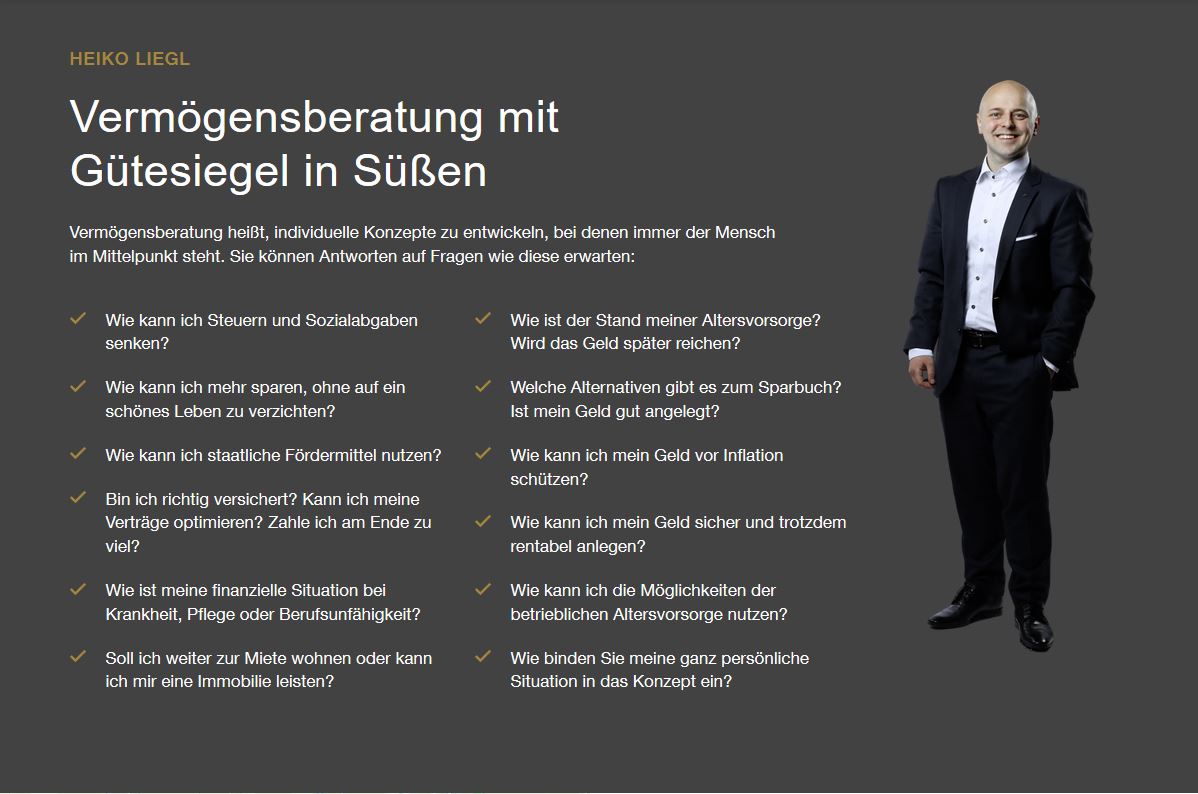 HEIKO LIEGL

Vermögensberatung mit Gütesiegel in Süßen

Vermögensberatung heißt, individuelle Konzepte zu entwickeln, bei denen immer der Mensch im Mittelpunkt steht. Sie können Antworten auf Fragen wie diese erwarten:

Wie kann ich Steuern und Sozialabgaben senken?

Wie kann ich mehr sparen, ohne auf ein schönes Leben zu verzichten?

Wie kann ich staatliche Fördermittel nutzen?

Bin ich richtig versichert? Kann ich meine Verträge optimieren? Zahle ich am Ende zu viel?

Wie ist meine finanzielle Situation bei Krankheit, Pflege oder Berufsunfähigkeit?

Soll ich weiter zur Miete wohnen oder kann ich mir eine Immobilie leisten?

Wie ist der Stand meiner Altersvorsorge? Wird das Geld später reichen?

Welche Alternativen gibt es zum Sparbuch? Ist mein Geld gut angelegt?

Wie kann ich mein Geld vor Inflation schützen?

Wie kann ich mein Geld sicher und trotzdem rentabel anlegen?

Wie kann ich die Möglichkeiten der betrieblichen Altersvorsorge nutzen?

Wie binden Sie meine ganz persönliche Situation in das Konzept ein?